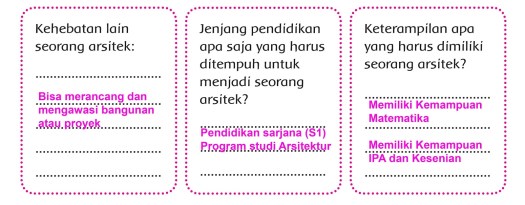 Kehebatan lain seorang arsitek:

Bisa merancang dan mengawasi bangunan atau proyek

Jenjang pendidikan apa saja yang harus ditempuh untuk menjadi seorang arsitek?

Pendidikan sarjana (S1) Program studi Arsitektur

Keterampilan apa yang harus dimiliki seorang arsitek?

Memiliki Kemampuan Matematika

Memiliki Kemampuan IPA dan Kesenian